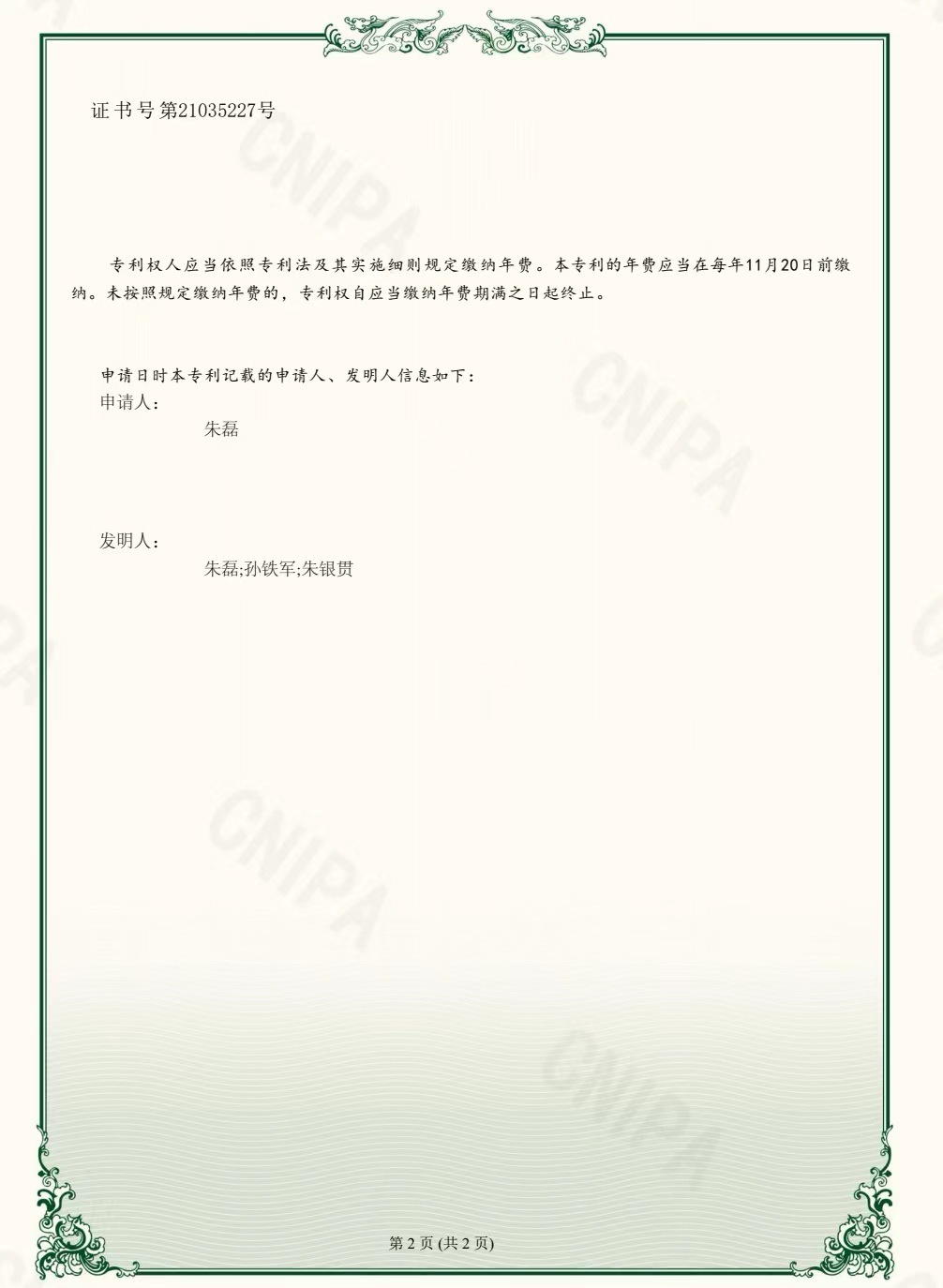 证书号第21035227号

专利权人应当依照专利法及其实施细则规定缴纳年费。本专利的年费应当在每年11月20日前缴纳。未按照规定缴纳年费的，专利权自应当缴纳年费期满之日起终止。

申请日时本专利记载的申请人、发明人信息如下：
申请人：
朱磊

发明人：
朱磊;孙铁军;朱银贯

第2页(共2页)

CNIPA